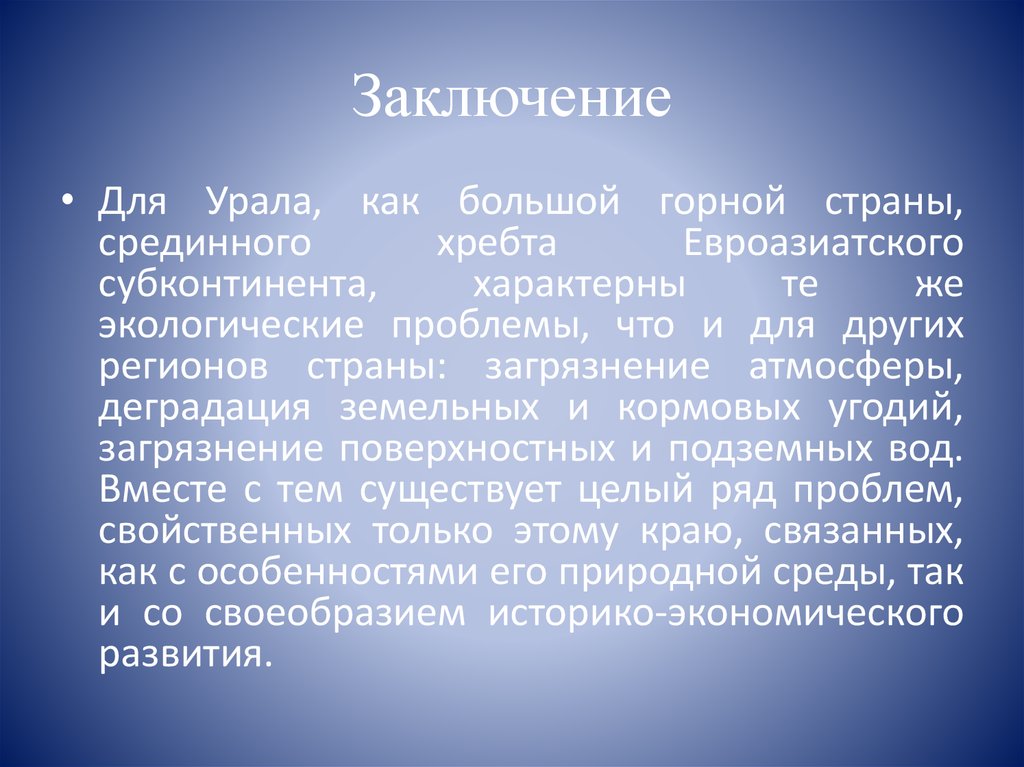 Заключение

• Для Урала, как большой горной страны, срединного хребта Евроазиатского субконтинента, характерны те же экологические проблемы, что и для других регионов страны: загрязнение атмосферы, деградация земельных и кормовых угодий, загрязнение поверхностных и подземных вод. Вместе с тем существует целый ряд проблем, свойственных только этому краю, связанных, как с особенностями его природной среды, так и со своеобразием историко-экономического развития.